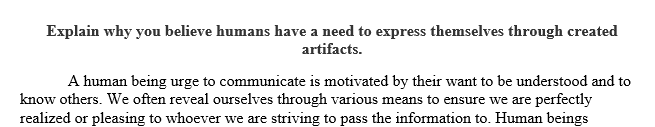 Explain why you believe humans have a need to express themselves through created artifacts.

A human being urge to communicate is motivated by their want to be understood and to know others. We often reveal ourselves through various means to ensure we are perfectly realized or pleasing to whoever we are striving to pass the information to. Human beings